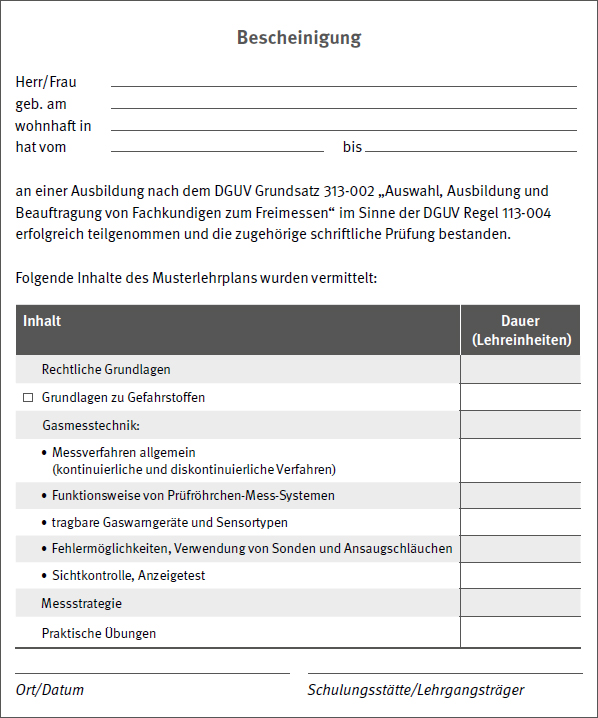 Bescheinigung

Herr/Frau
geb. am
wohnhaft in
hat vom bis

an einer Ausbildung nach dem DGUV Grundsatz 313-002 „Auswahl, Ausbildung und Beauftragung von Fachkundigen zum Freimessen“ im Sinne der DGUV Regel 113-004 erfolgreich teilgenommen und die zugehörige schriftliche Prüfung bestanden.

Folgende Inhalte des Musterlehrplans wurden vermittelt:

| Inhalt | Dauer (Lehreinheiten) |
|---|---|
| Rechtliche Grundlagen | |
| □ Grundlagen zu Gefahrstoffen | |
| Gasmesstechnik: | |
| • Messverfahren allgemein (kontinuierliche und diskontinuierliche Verfahren) | |
| • Funktionsweise von Prüfröhrchen-Mess-Systemen | |
| • tragbare Gaswarngeräte und Sensortypen | |
| • Fehlermöglichkeiten, Verwendung von Sonden und Ansaugschläuchen | |
| • Sichtkontrolle, Anzeigetest | |
| Messstrategie | |
| Praktische Übungen | |

Ort/Datum

Schulungsstätte/Lehrgangsträger